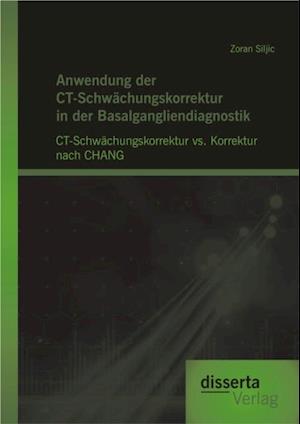 Zoran Siljic

Anwendung der CT-Schwächungskorrektur in der Basalgangliendiagnostik

CT-Schwächungskorrektur vs. Korrektur nach CHANG

disserta
Verlag